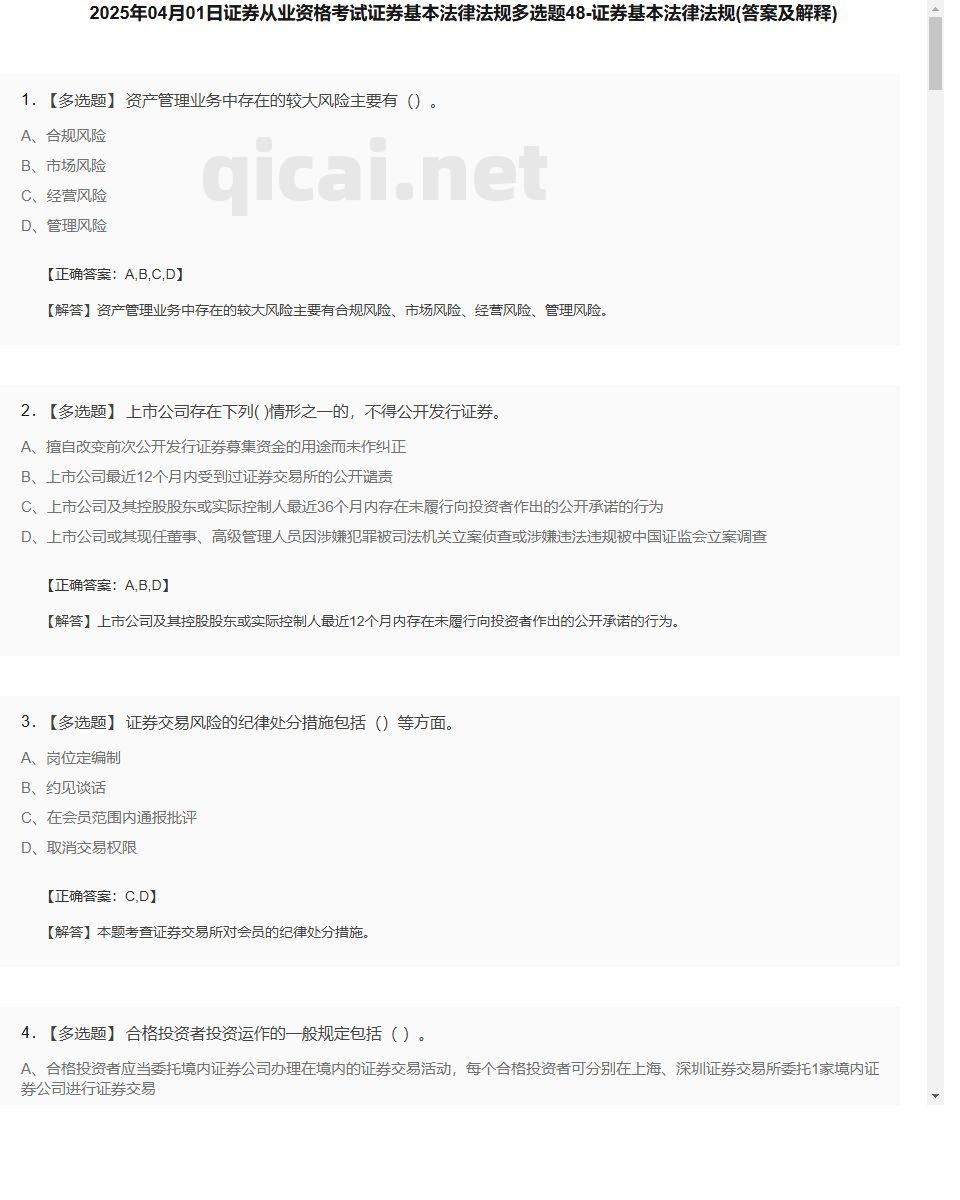 2025年04月01日证券从业资格考试证券基本法律法规多选题48-证券基本法律法规(答案及解释)

1. 【多选题】 资产管理业务中存在的较大风险主要有（）。

A、合规风险

B、市场风险

C、经营风险

D、管理风险

qicai.net

【正确答案：A,B,C,D】

【解答】资产管理业务中存在的较大风险主要有合规风险、市场风险、经营风险、管理风险。

2. 【多选题】 上市公司存在下列( )情形之一的，不得公开发行证券。

A、擅自改变前次公开发行证券募集资金的用途而未作纠正

B、上市公司最近12个月内受到过证券交易所的公开谴责

C、上市公司及其控股股东或实际控制人最近36个月内存在未履行向投资者作出的公开承诺的行为

D、上市公司或其现任董事、高级管理人员因涉嫌犯罪被司法机关立案侦查或涉嫌违法违规被中国证监会立案调查

【正确答案：A,B,D】

【解答】上市公司及其控股股东或实际控制人最近12个月内存在未履行向投资者作出的公开承诺的行为。

3. 【多选题】 证券交易风险的纪律处分措施包括（）等方面。

A、岗位定编制

B、约见谈话

C、在会员范围内通报批评

D、取消交易权限

【正确答案：C,D】

【解答】本题考查证券交易所对会员的纪律处分措施。

4. 【多选题】 合格投资者投资运作的一般规定包括（ ）。

A、合格投资者应当委托境内证券公司办理在境内的证券交易活动，每个合格投资者可分别在上海、深圳证券交易所委托1家境内证券公司进行证券交易